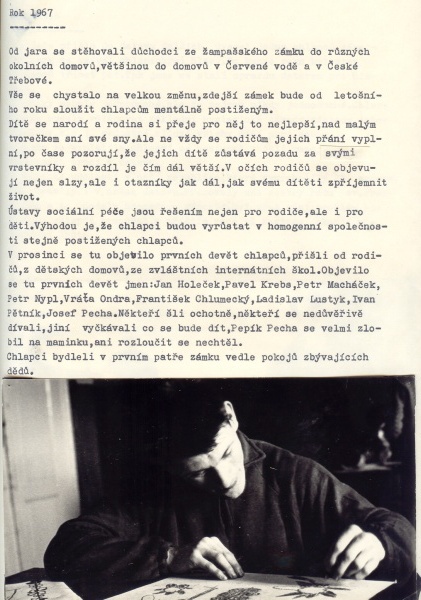 Rok 1967
----------

Od jara se stěhovali důchodci ze žampašského zámku do různých okolních domovů,většinou do domovů v Červené vodě a v České Třebové.
Vše se chystalo na velkou změnu,zdejší zámek bude od letošního roku sloužit chlapcům mentálně postiženým.
Dítě se narodí a rodina si přeje pro něj to nejlepší,nad malým tvorečkem sní své sny.Ale ne vždy se rodičům jejich přání vyplní,po čase pozorují,že jejich dítě zůstává pozadu za svými vrstevníky a rozdíl je čím dál větší.V očích rodičů se objevují nejen slzy,ale i otazníky jak dál,jak svému dítěti zpříjemnit život.
Ústavy sociální péče jsou řešením nejen pro rodiče,ale i pro děti.Výhodou je,že chlapci budou vyrůstat v homogenní společnosti stejně postižených chlapců.
V prosinci se tu objevilo prvních devět chlapců,přišli od rodičů,z dětských domovů,ze zvláštních internátních škol.Objevilo se tu prvních devět jmen:Jan Holeček,Pavel Krebs,Petr Macháček, Petr Nypl,Vráťa Ondra,František Chlumecký,Ladislav Lustyk,Ivan Pětník,Josef Pecha.Někteří šli ochotně,někteří se nedůvěřivě dívali,jiní vyčkávali co se bude dít,Pepík Pecha se velmi zlobil na maminku,ani rozloučit se nechtěl.
Chlapci bydleli v prvním patře zámku vedle pokojů zbývajících dědů.